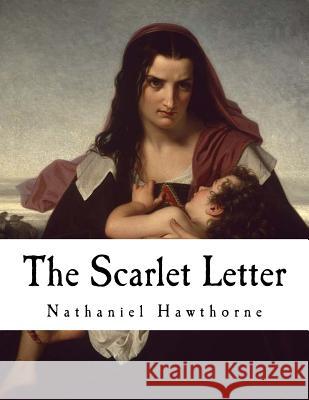 The Scarlet Letter

Nathaniel Hawthorne

Kraina Książek